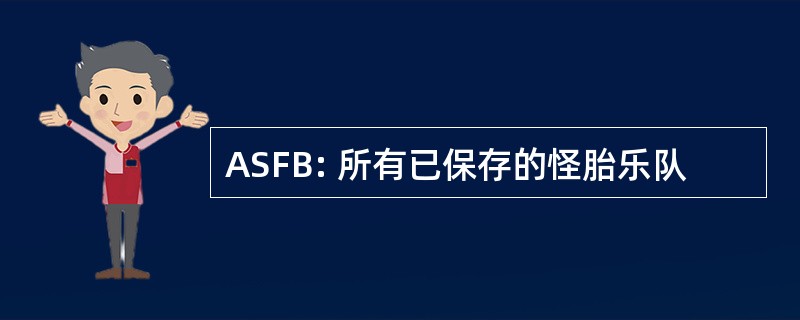 ASFB: 所有已保存的怪胎乐队